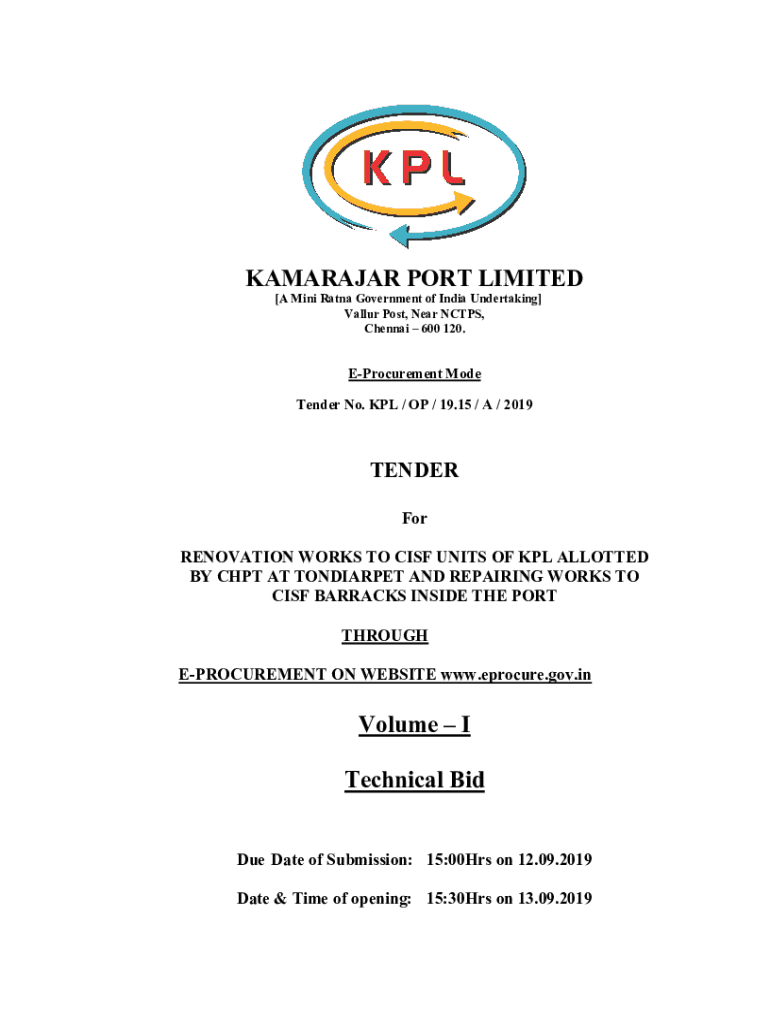 KPL

KAMARAJAR PORT LIMITED
[A Mini Ratna Government of India Undertaking]
Vallur Post, Near NCTPS,
Chennai – 600 120.

E-Procurement Mode

Tender No. KPL / OP / 19.15 / A / 2019

TENDER

For

RENOVATION WORKS TO CISF UNITS OF KPL ALLOTTED BY CHPT AT TONDIARPET AND REPAIRING WORKS TO CISF BARRACKS INSIDE THE PORT

THROUGH

E-PROCUREMENT ON WEBSITE www.eprocure.gov.in

Volume – I

Technical Bid

Due Date of Submission: 15:00Hrs on 12.09.2019

Date & Time of opening: 15:30Hrs on 13.09.2019